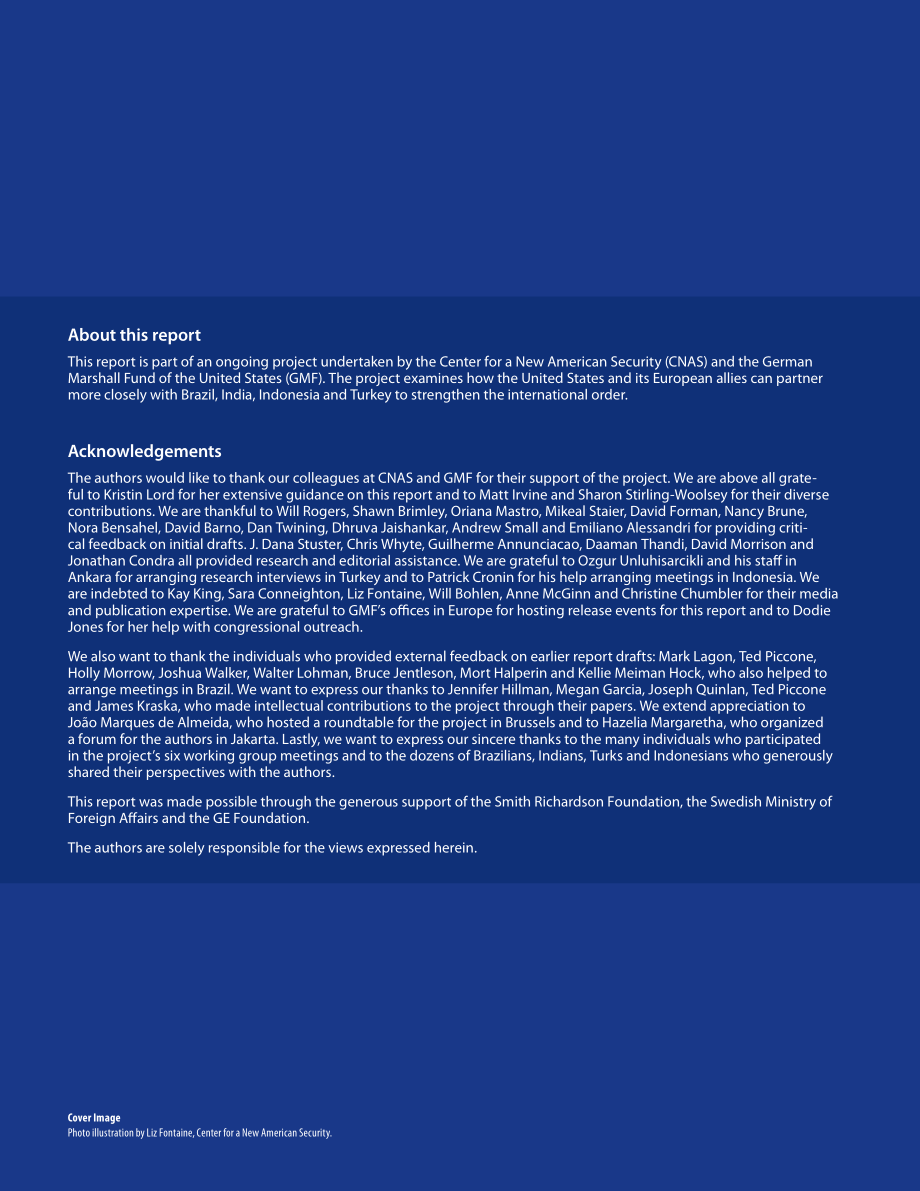 About this report

This report is part of an ongoing project undertaken by the Center for a New American Security (CNAS) and the German Marshall Fund of the United States (GMF). The project examines how the United States and its European allies can partner more closely with Brazil, India, Indonesia and Turkey to strengthen the international order.

Acknowledgements

The authors would like to thank our colleagues at CNAS and GMF for their support of the project. We are above all grateful to Kristin Lord for her extensive guidance on this report and to Matt Irvine and Sharon Stirling-Woolsey for their diverse contributions. We are thankful to Will Rogers, Shawn Brimley, Oriana Mastro, Mikeal Staier, David Forman, Nancy Brune, Nora Bensahel, David Barno, Dan Twining, Dhruva Jaishankar, Andrew Small and Emiliano Alessandri for providing critical feedback on initial drafts. J. Dana Stuster, Chris Whyte, Guilherme Annunciacao, Daaman Thandi, David Morrison and Jonathan Condra all provided research and editorial assistance. We are grateful to Ozgur Unluhisarcikli and his staff in Ankara for arranging research interviews in Turkey and to Patrick Cronin for his help arranging meetings in Indonesia. We are indebted to Kay King, Sara Conneighton, Liz Fontaine, Will Bohlen, Anne McGinn and Christine Chumbler for their media and publication expertise. We are grateful to GMF's offices in Europe for hosting release events for this report and to Dodie Jones for her help with congressional outreach.

We also want to thank the individuals who provided external feedback on earlier report drafts: Mark Lagon, Ted Piccone, Holly Morrow, Joshua Walker, Walter Lohman, Bruce Jentleson, Mort Halperin and Kellie Meiman Hock, who also helped to arrange meetings in Brazil. We want to express our thanks to Jennifer Hillman, Megan Garcia, Joseph Quinlan, Ted Piccone and James Kraska, who made intellectual contributions to the project through their papers. We extend appreciation to João Marques de Almeida, who hosted a roundtable for the project in Brussels and to Hazelia Margaretha, who organized a forum for the authors in Jakarta. Lastly, we want to express our sincere thanks to the many individuals who participated in the project's six working group meetings and to the dozens of Brazilians, Indians, Turks and Indonesians who generously shared their perspectives with the authors.

This report was made possible through the generous support of the Smith Richardson Foundation, the Swedish Ministry of Foreign Affairs and the GE Foundation.

The authors are solely responsible for the views expressed herein.

Cover Image
Photo illustration by Liz Fontaine, Center for a New American Security.